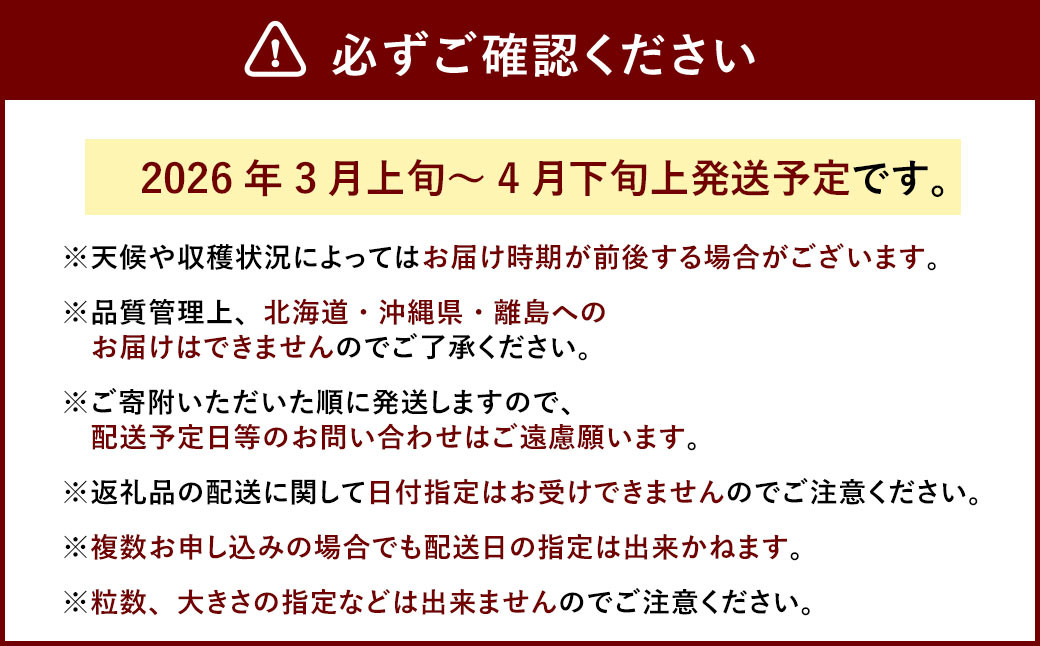 必ずご確認ください

2026 年 3 月上旬～ 4 月下旬上発送予定です。

※天候や収穫状況によってはお届け時期が前後する場合がございます。

※品質管理上、北海道・沖縄県・離島へのお届けはできませんのでご了承ください。

※ご寄附いただいた順に発送しますので、配送予定日等のお問い合わせはご遠慮願います。

※返礼品の配送に関して日付指定はお受けできませんのでご注意ください。

※複数お申し込みの場合でも配送日の指定は出来かねます。

※粒数、大きさの指定などは出来ませんのでご注意ください。